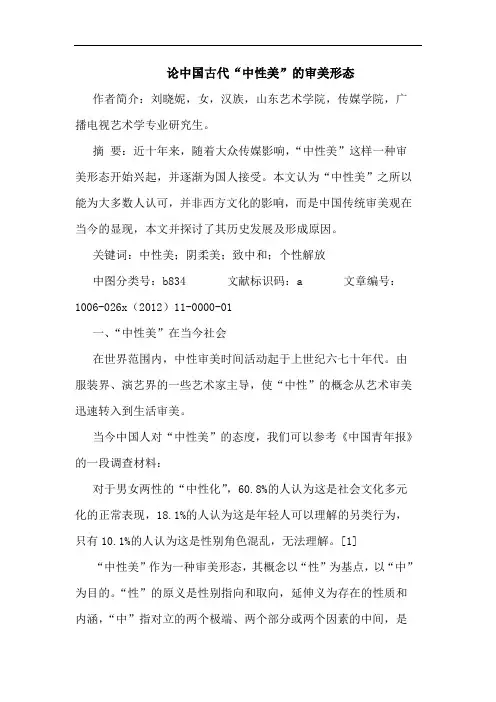 论中国古代“中性美”的审美形态

作者简介：刘晓妮，女，汉族，山东艺术学院，传媒学院，广播电视艺术学专业研究生。

摘 要：近十年来，随着大众传媒影响，“中性美”这样一种审美形态开始兴起，并逐渐为国人接受。本文认为“中性美”之所以能为大多数人认可，并非西方文化的影响，而是中国传统审美观在当今的显现，本文并探讨了其历史发展及形成原因。

关键词：中性美；阴柔美；致中和；个性解放

中图分类号：b834　　文献标识码：a　　文章编号：1006-026x（2012）11-0000-01

一、“中性美”在当今社会

在世界范围内，中性审美时间活动起于上世纪六七十年代。由服装界、演艺界的一些艺术家主导，使“中性”的概念从艺术审美迅速转入到生活审美。

当今中国人对“中性美”的态度，我们可以参考《中国青年报》的一段调查材料：

对于男女两性的“中性化”，60.8%的人认为这是社会文化多元化的正常表现，18.1%的人认为这是年轻人可以理解的另类行为，只有 10.1%的人认为这是性别角色混乱，无法理解。[1]

“中性美”作为一种审美形态，其概念以“性”为基点，以“中”为目的。“性”的原义是性别指向和取向，延伸义为存在的性质和内涵，“中”指对立的两个极端、两个部分或两个因素的中间，是